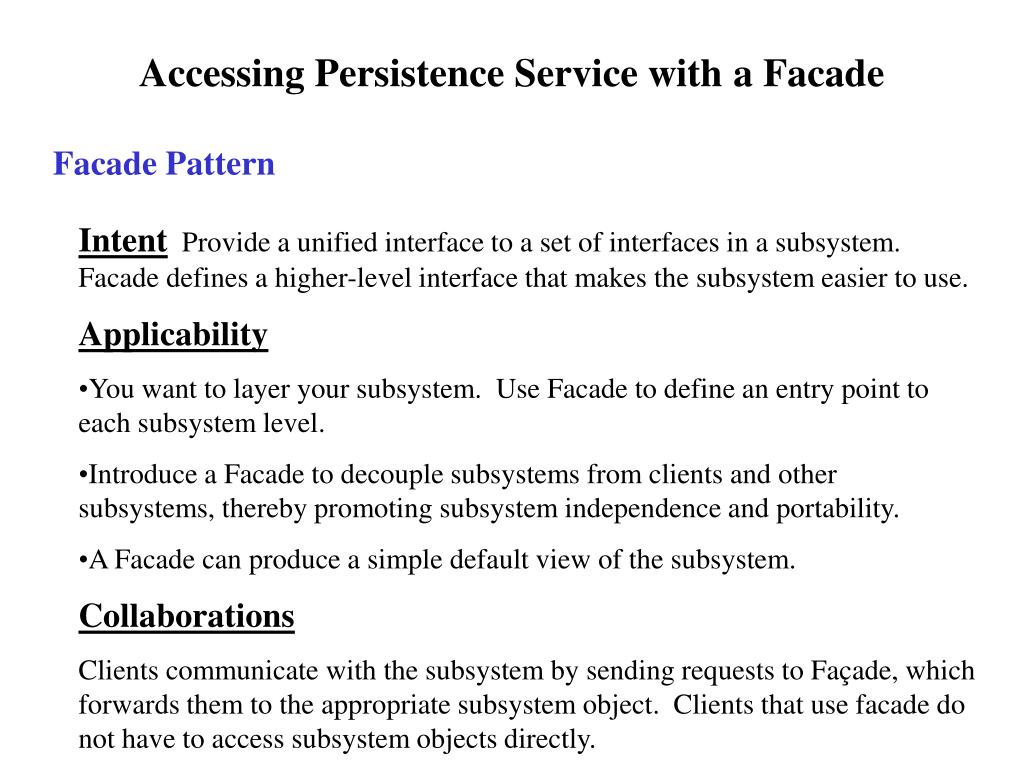 Accessing Persistence Service with a Facade

Facade Pattern

Intent Provide a unified interface to a set of interfaces in a subsystem. Facade defines a higher-level interface that makes the subsystem easier to use.

Applicability

•You want to layer your subsystem. Use Facade to define an entry point to each subsystem level.

•Introduce a Facade to decouple subsystems from clients and other subsystems, thereby promoting subsystem independence and portability.

•A Facade can produce a simple default view of the subsystem.

Collaborations

Clients communicate with the subsystem by sending requests to Façade, which forwards them to the appropriate subsystem object. Clients that use facade do not have to access subsystem objects directly.